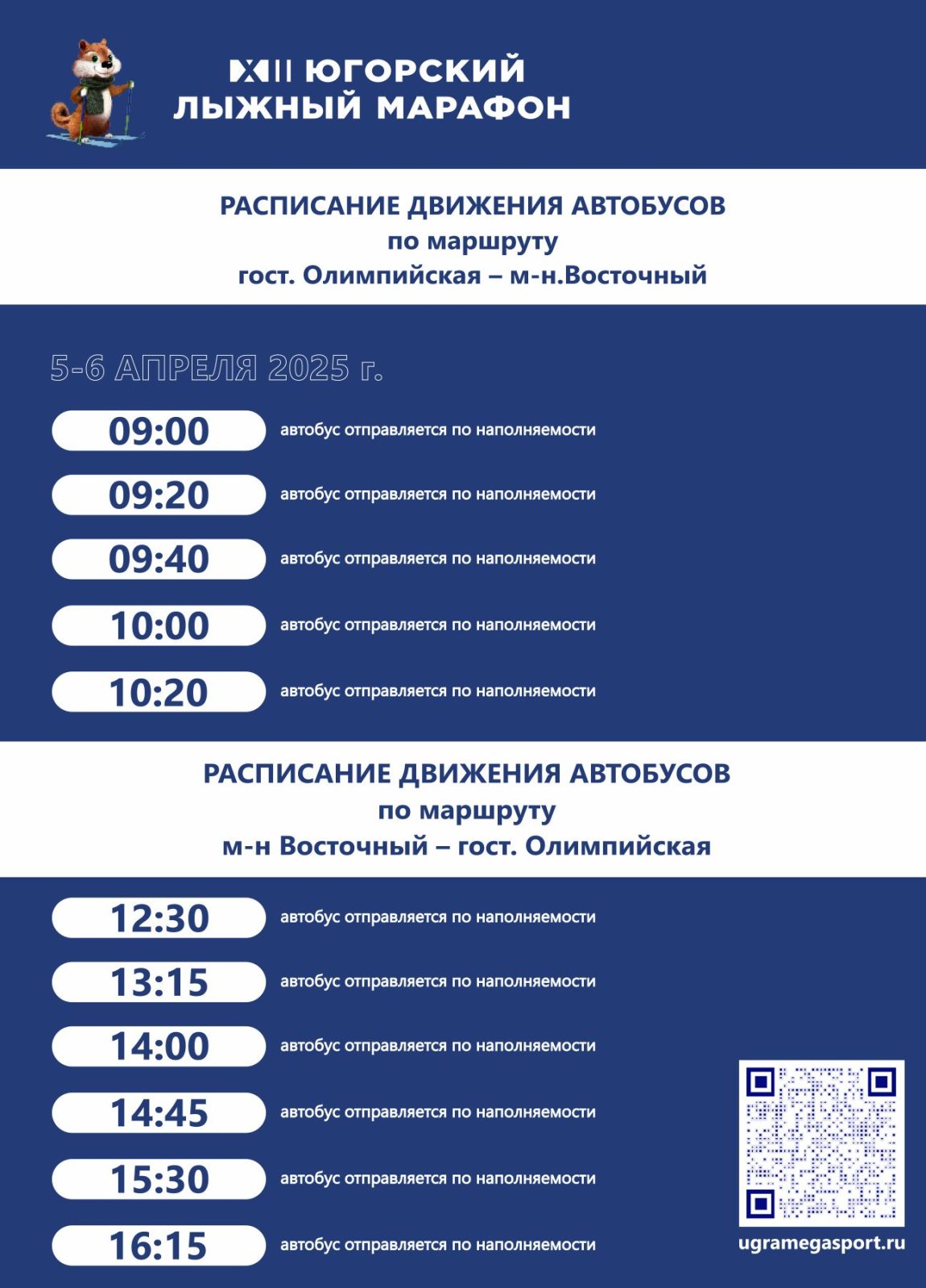 XII ЮГОРСКИЙ ЛЫЖНЫЙ МАРАФОН

РАСПИСАНИЕ ДВИЖЕНИЯ АВТОБУСОВ
по маршруту
гост. Олимпийская – м-н.Восточный

5-6 АПРЕЛЯ 2025 г.

09:00 автобус отправляется по наполняемости

09:20 автобус отправляется по наполняемости

09:40 автобус отправляется по наполняемости

10:00 автобус отправляется по наполняемости

10:20 автобус отправляется по наполняемости

РАСПИСАНИЕ ДВИЖЕНИЯ АВТОБУСОВ
по маршруту
м-н Восточный – гост. Олимпийская

12:30 автобус отправляется по наполняемости

13:15 автобус отправляется по наполняемости

14:00 автобус отправляется по наполняемости

14:45 автобус отправляется по наполняемости

15:30 автобус отправляется по наполняемости

16:15 автобус отправляется по наполняемости

ugramegasport.ru